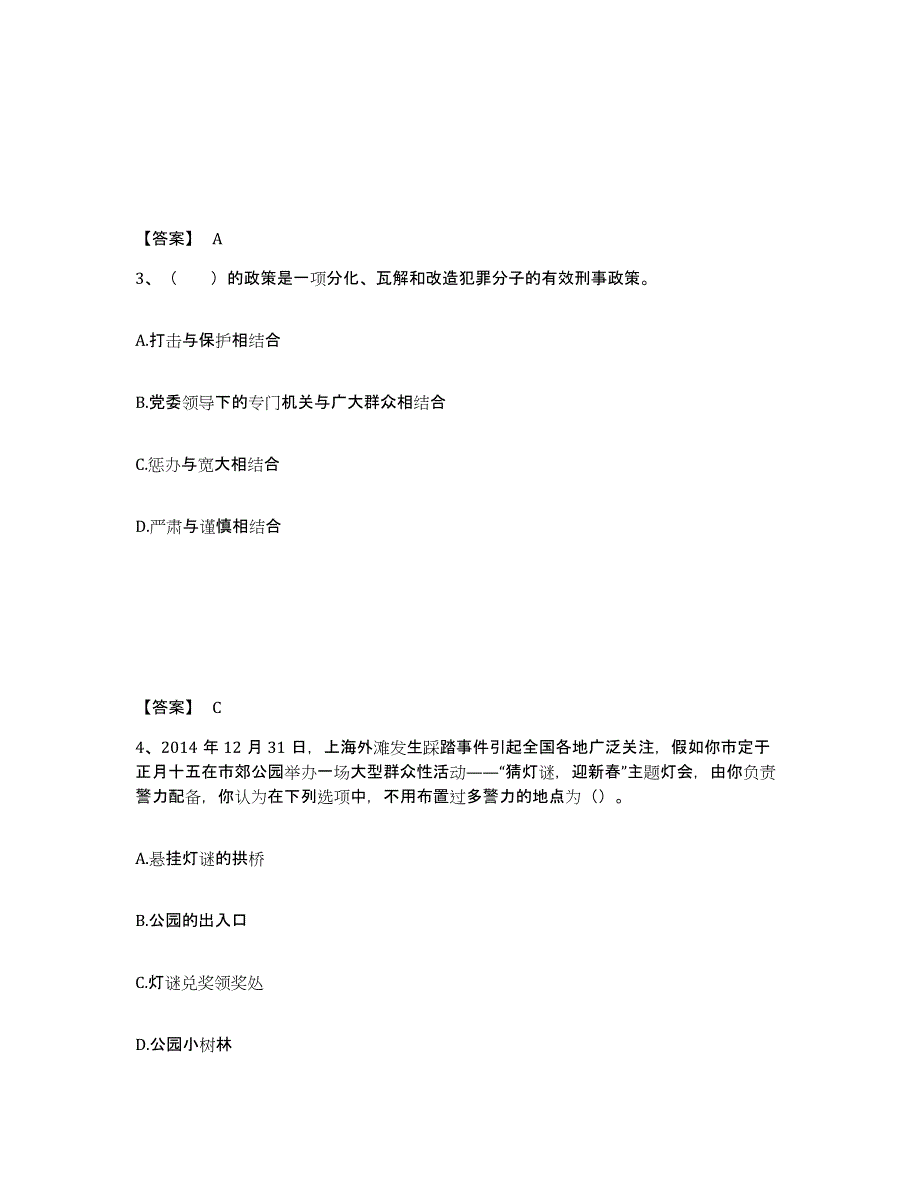 【答案】 A

3、（　　）的政策是一项分化、瓦解和改造犯罪分子的有效刑事政策。

A.打击与保护相结合

B.党委领导下的专门机关与广大群众相结合

C.惩办与宽大相结合

D.严肃与谨慎相结合

【答案】 C

4、2014 年 12 月 31 日，上海外滩发生踩踏事件引起全国各地广泛关注，假如你市定于正月十五在市郊公园举办一场大型群众性活动——“猜灯谜，迎新春”主题灯会，由你负责警力配备，你认为在下列选项中，不用布置过多警力的地点为（）。

A.悬挂灯谜的拱桥

B.公园的出入口

C.灯谜兑奖领奖处

D.公园小树林